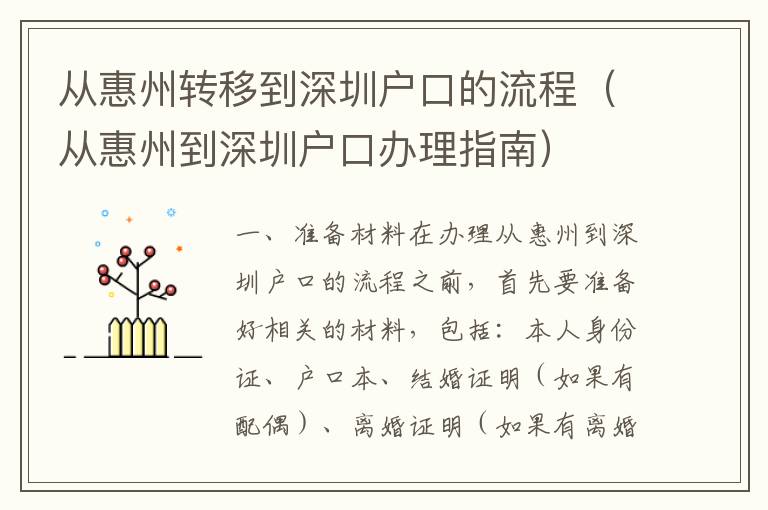 从惠州转移到深圳户口的流程（从惠州到深圳户口办理指南）

一、准备材料在办理从惠州到深圳户口的流程之前，首先要准备好相关的材料，包括：本人身份证、户口本、结婚证明（如果有配偶）、离婚证明（如果有离婚